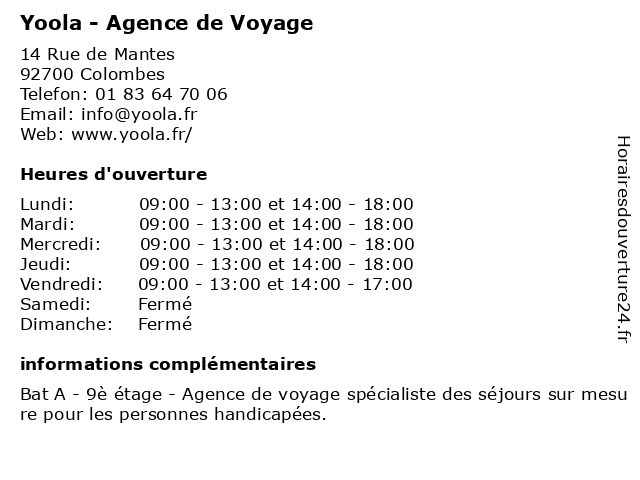 Yoola - Agence de Voyage

14 Rue de Mantes
92700 Colombes
Telefon: 01 83 64 70 06
Email: info@yoola.fr
Web: www.yoola.fr/

Heures d'ouverture

| | |
|---|---|
| Lundi: | 09:00 - 13:00 et 14:00 - 18:00 |
| Mardi: | 09:00 - 13:00 et 14:00 - 18:00 |
| Mercredi: | 09:00 - 13:00 et 14:00 - 18:00 |
| Jeudi: | 09:00 - 13:00 et 14:00 - 18:00 |
| Vendredi: | 09:00 - 13:00 et 14:00 - 17:00 |
| Samedi: | Fermé |
| Dimanche: | Fermé |

informations complémentaires

Bat A - 9è étage - Agence de voyage spécialiste des séjours sur mesure pour les personnes handicapées.

Horairesdouverture24.fr